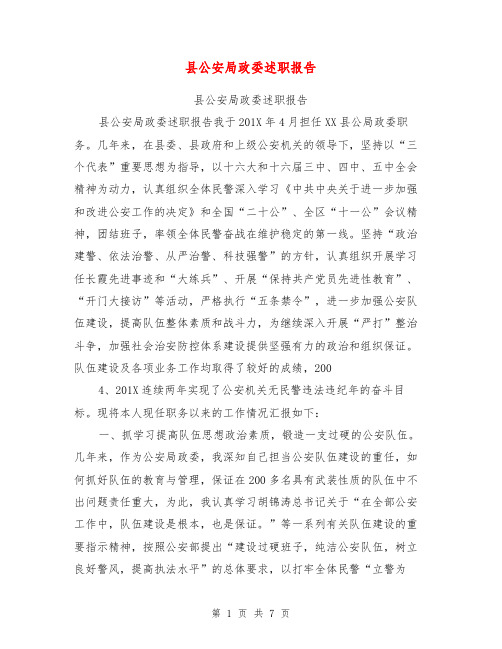 县公安局政委述职报告

县公安局政委述职报告

县公安局政委述职报告我于201X年4月担任XX县公局政委职务。几年来，在县委、县政府和上级公安机关的领导下，坚持以“三个代表”重要思想为指导，以十六大和十六届三中、四中、五中全会精神为动力，认真组织全体民警深入学习《中共中央关于进一步加强和改进公安工作的决定》和全国“二十公”、全区“十一公”会议精神，团结班子，率领全体民警奋战在维护稳定的第一线。坚持“政治建警、依法治警、从严治警、科技强警”的方针，认真组织开展学习任长霞先进事迹和“大练兵”、开展“保持共产党员先进性教育”、“开门大接访”等活动，严格执行“五条禁令”，进一步加强公安队伍建设，提高队伍整体素质和战斗力，为继续深入开展“严打”整治斗争，加强社会治安防控体系建设提供坚强有力的政治和组织保证。队伍建设及各项业务工作均取得了较好的成绩，200

4、201X连续两年实现了公安机关无民警违法违纪年的奋斗目标。现将本人现任职务以来的工作情况汇报如下：

一、抓学习提高队伍思想政治素质，锻造一支过硬的公安队伍。几年来，作为公安局政委，我深知自己担当公安队伍建设的重任，如何抓好队伍的教育与管理，保证在200多名具有武装性质的队伍中不出问题责任重大，为此，我认真学习胡锦涛总书记关于“在全部公安工作中，队伍建设是根本，也是保证。”等一系列有关队伍建设的重要指示精神，按照公安部提出“建设过硬班子，纯洁公安队伍，树立良好警风，提高执法水平”的总体要求，以打牢全体民警“立警为

第 1 页 共 7 页